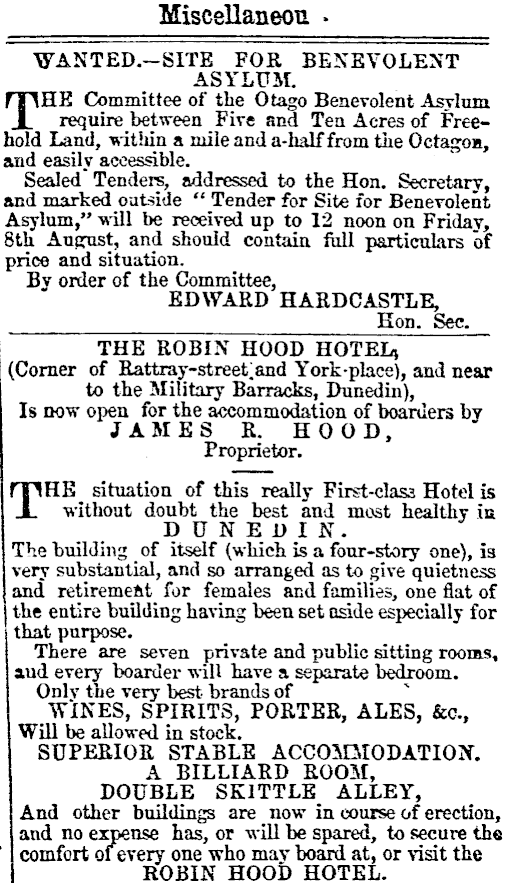 Miscellaneou .

WANTED.—SITE FOR BENEVOLENT ASYLUM.

THE Committee of the Otago Benevolent Asylum require between Five and Ten Acres of Freehold Land, within a mile and a-half from the Octagon, and easily accessible.

Sealed Tenders, addressed to the Hon. Secretary, and marked outside "Tender for Site for Benevolent Asylum," will be received up to 12 noon on Friday, 8th August, and should contain full particulars of price and situation.

By order of the Committee,
EDWARD HARDCASTLE,
Hon. Sec.

THE ROBIN HOOD HOTEL,
(Corner of Rattray-street and York-place), and near to the Military Barracks, Dunedin),
Is now open for the accommodation of boarders by
JAMES R. HOOD,
Proprietor.

THE situation of this really First-class Hotel is without doubt the best and most healthy in
DUNEDIN.

The building of itself (which is a four-story one), is very substantial, and so arranged as to give quietness and retirement for females and families, one flat of the entire building having been set aside especially for that purpose.

There are seven private and public sitting rooms, and every boarder will have a separate bedroom.

Only the very best brands of
WINES, SPIRITS, PORTER, ALES, &c.,
Will be allowed in stock.
SUPERIOR STABLE ACCOMMODATION.
A BILLIARD ROOM,
DOUBLE SKITTLE ALLEY,
And other buildings are now in course of erection, and no expense has, or will be spared, to secure the comfort of every one who may board at, or visit the
ROBIN HOOD HOTEL.